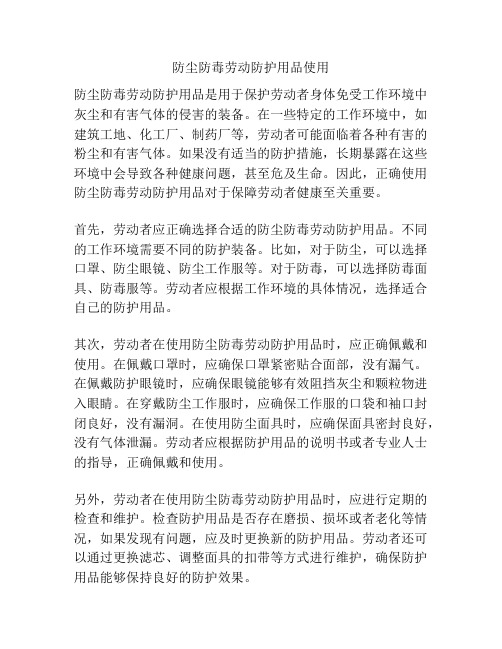 防尘防毒劳动防护用品使用

防尘防毒劳动防护用品是用于保护劳动者身体免受工作环境中灰尘和有害气体的侵害的装备。在一些特定的工作环境中，如建筑工地、化工厂、制药厂等，劳动者可能面临着各种有害的粉尘和有害气体。如果没有适当的防护措施，长期暴露在这些环境中会导致各种健康问题，甚至危及生命。因此，正确使用防尘防毒劳动防护用品对于保障劳动者健康至关重要。

首先，劳动者应正确选择合适的防尘防毒劳动防护用品。不同的工作环境需要不同的防护装备。比如，对于防尘，可以选择口罩、防尘眼镜、防尘工作服等。对于防毒，可以选择防毒面具、防毒服等。劳动者应根据工作环境的具体情况，选择适合自己的防护用品。

其次，劳动者在使用防尘防毒劳动防护用品时，应正确佩戴和使用。在佩戴口罩时，应确保口罩紧密贴合面部，没有漏气。在佩戴防护眼镜时，应确保眼镜能够有效阻挡灰尘和颗粒物进入眼睛。在穿戴防尘工作服时，应确保工作服的口袋和袖口封闭良好，没有漏洞。在使用防尘面具时，应确保面具密封良好，没有气体泄漏。劳动者应根据防护用品的说明书或者专业人士的指导，正确佩戴和使用。

另外，劳动者在使用防尘防毒劳动防护用品时，应进行定期的检查和维护。检查防护用品是否存在磨损、损坏或者老化等情况，如果发现有问题，应及时更换新的防护用品。劳动者还可以通过更换滤芯、调整面具的扣带等方式进行维护，确保防护用品能够保持良好的防护效果。